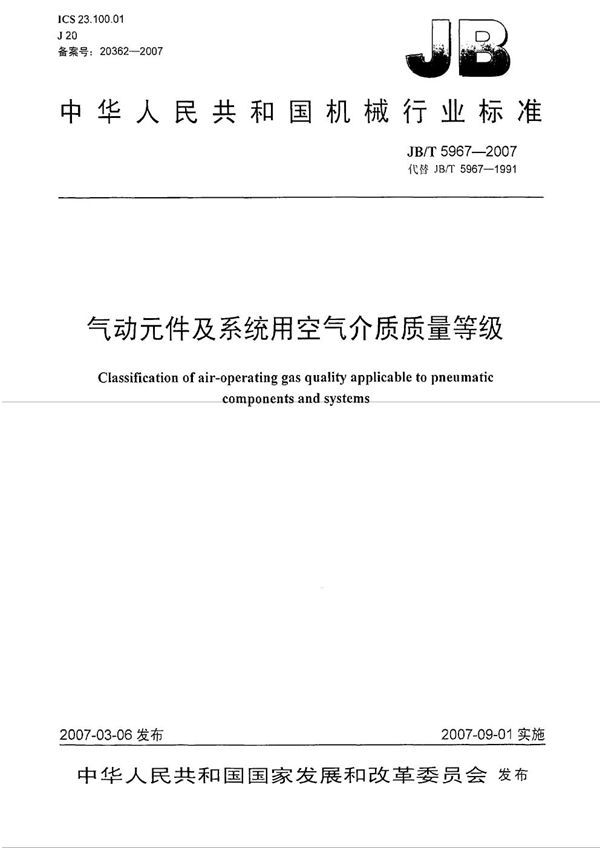 ICS 23.100.01
J 20
备案号：20362—2007

JB

中华人民共和国机械行业标准

JB/T 5967—2007
代替 JB/T 5967—1991

气动元件及系统用空气介质质量等级

Classification of air-operating gas quality applicable to pneumatic components and systems

2007-03-06 发布

2007-09-01 实施

中华人民共和国国家发展和改革委员会 发布